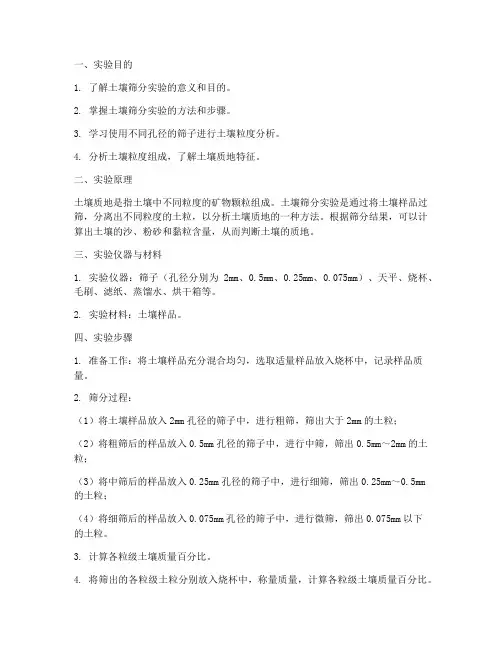 一、实验目的

1. 了解土壤筛分实验的意义和目的。

2. 掌握土壤筛分实验的方法和步骤。

3. 学习使用不同孔径的筛子进行土壤粒度分析。

4. 分析土壤粒度组成，了解土壤质地特征。

二、实验原理

土壤质地是指土壤中不同粒度的矿物颗粒组成。土壤筛分实验是通过将土壤样品过筛，分离出不同粒度的土粒，以分析土壤质地的一种方法。根据筛分结果，可以计算出土壤的沙、粉砂和黏粒含量，从而判断土壤的质地。

三、实验仪器与材料

1. 实验仪器：筛子（孔径分别为 2mm、0.5mm、0.25mm、0.075mm）、天平、烧杯、毛刷、滤纸、蒸馏水、烘干箱等。

2. 实验材料：土壤样品。

四、实验步骤

1. 准备工作：将土壤样品充分混合均匀，选取适量样品放入烧杯中，记录样品质量。

2. 筛分过程：

（1）将土壤样品放入 2mm 孔径的筛子中，进行粗筛，筛出大于 2mm 的土粒；

（2）将粗筛后的样品放入 0.5mm 孔径的筛子中，进行中筛，筛出 0.5mm～2mm 的土粒；

（3）将中筛后的样品放入 0.25mm 孔径的筛子中，进行细筛，筛出 0.25mm～0.5mm 的土粒；

（4）将细筛后的样品放入 0.075mm 孔径的筛子中，进行微筛，筛出 0.075mm 以下的土粒。

3. 计算各粒级土壤质量百分比。

4. 将筛出的各粒级土粒分别放入烧杯中，称量质量，计算各粒级土壤质量百分比。